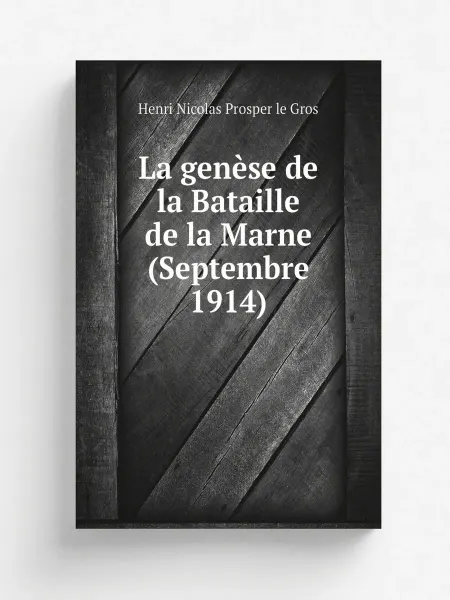 Henri Nicolas Prosper le Gros

La genèse de la Bataille de la Marne (Septembre 1914)